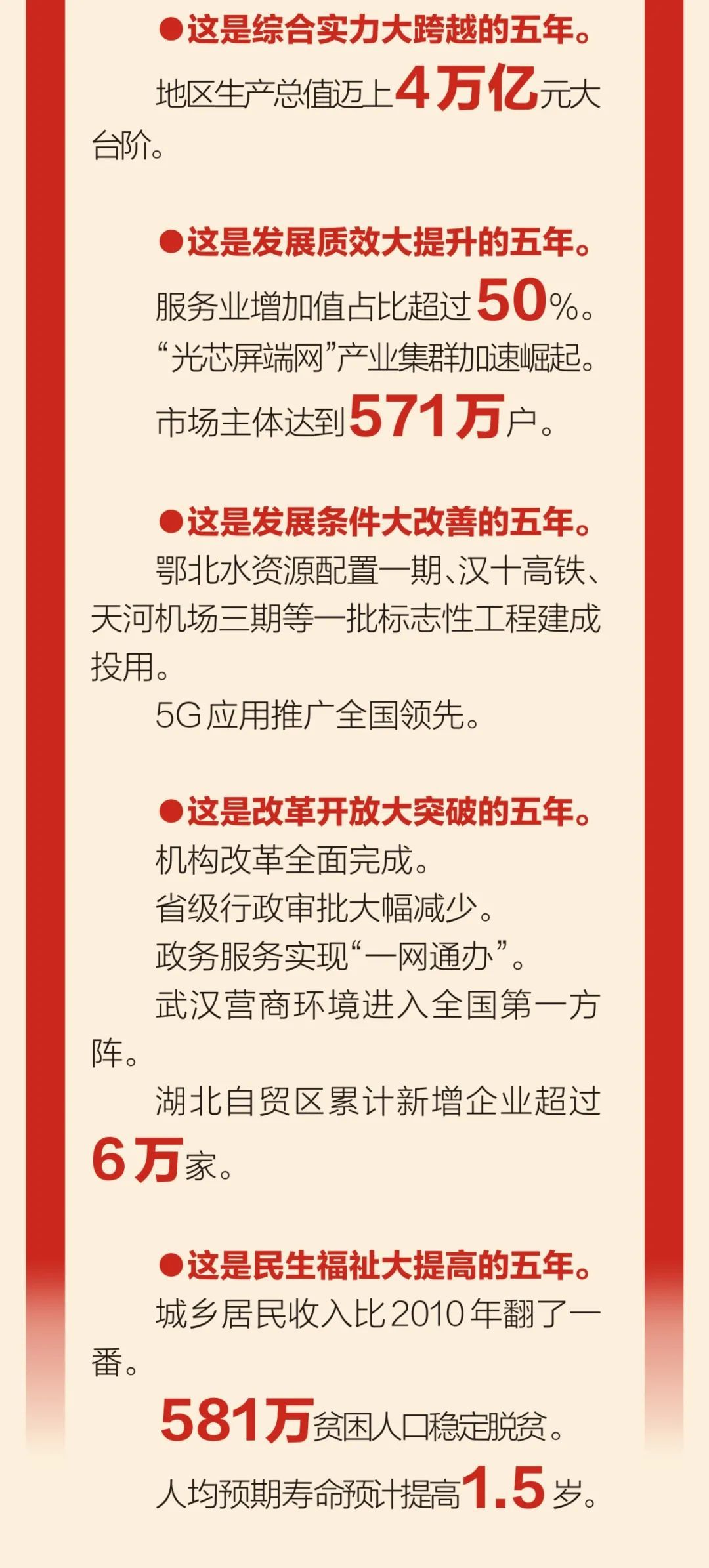 ●这是综合实力大跨越的五年。

地区生产总值迈上4万亿元大台阶。

●这是发展质效大提升的五年。

服务业增加值占比超过50%。

“光芯屏端网”产业集群加速崛起。

市场主体达到571万户。

●这是发展条件大改善的五年。

鄂北水资源配置一期、汉十高铁、天河机场三期等一批标志性工程建成投用。

5G应用推广全国领先。

●这是改革开放大突破的五年。

机构改革全面完成。

省级行政审批大幅减少。

政务服务实现“一网通办”。

武汉营商环境进入全国第一方阵。

湖北自贸区累计新增企业超过6万家。

●这是民生福祉大提高的五年。

城乡居民收入比2010年翻了一番。

581万贫困人口稳定脱贫。

人均预期寿命预计提高1.5岁。